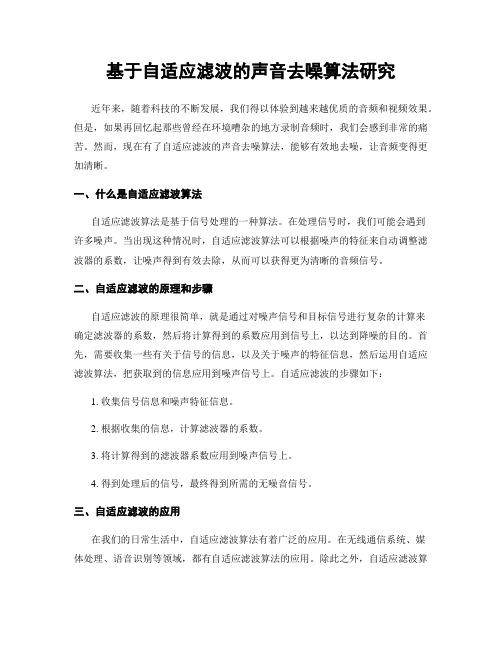 基于自适应滤波的声音去噪算法研究

近年来，随着科技的不断发展，我们得以体验到越来越优质的音频和视频效果。但是，如果再回忆起那些曾经在环境嘈杂的地方录制音频时，我们会感到非常的痛苦。然而，现在有了自适应滤波的声音去噪算法，能够有效地去噪，让音频变得更加清晰。

一、什么是自适应滤波算法

自适应滤波算法是基于信号处理的一种算法。在处理信号时，我们可能会遇到许多噪声。当出现这种情况时，自适应滤波算法可以根据噪声的特征来自动调整滤波器的系数，让噪声得到有效去除，从而可以获得更为清晰的音频信号。

二、自适应滤波的原理和步骤

自适应滤波的原理很简单，就是通过对噪声信号和目标信号进行复杂的计算来确定滤波器的系数，然后将计算得到的系数应用到信号上，以达到降噪的目的。首先，需要收集一些有关于信号的信息，以及关于噪声的特征信息，然后运用自适应滤波算法，把获取到的信息应用到噪声信号上。自适应滤波的步骤如下：

1. 收集信号信息和噪声特征信息。

2. 根据收集的信息，计算滤波器的系数。

3. 将计算得到的滤波器系数应用到噪声信号上。

4. 得到处理后的信号，最终得到所需的无噪音信号。

三、自适应滤波的应用

在我们的日常生活中，自适应滤波算法有着广泛的应用。在无线通信系统、媒体处理、语音识别等领域，都有自适应滤波算法的应用。除此之外，自适应滤波算